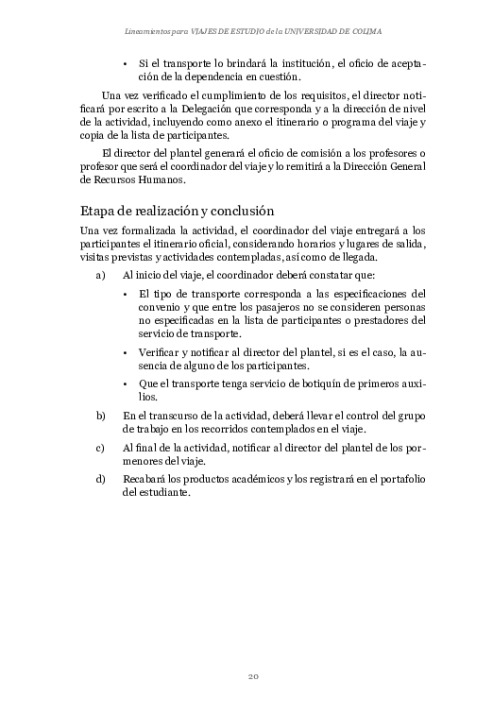 Lineamientos para VIAJES DE ESTUDIO de la UNIVERSIDAD DE COLIMA

• Si el transporte lo brindará la institución, el oficio de aceptación de la dependencia en cuestión.

Una vez verificado el cumplimiento de los requisitos, el director notificará por escrito a la Delegación que corresponda y a la dirección de nivel de la actividad, incluyendo como anexo el itinerario o programa del viaje y copia de la lista de participantes.

El director del plantel generará el oficio de comisión a los profesores o profesor que será el coordinador del viaje y lo remitirá a la Dirección General de Recursos Humanos.

Etapa de realización y conclusión

Una vez formalizada la actividad, el coordinador del viaje entregará a los participantes el itinerario oficial, considerando horarios y lugares de salida, visitas previstas y actividades contempladas, así como de llegada.

a) Al inicio del viaje, el coordinador deberá constatar que:

• El tipo de transporte corresponda a las especificaciones del convenio y que entre los pasajeros no se consideren personas no especificadas en la lista de participantes o prestadores del servicio de transporte.

• Verificar y notificar al director del plantel, si es el caso, la ausencia de alguno de los participantes.

• Que el transporte tenga servicio de botiquín de primeros auxilios.

b) En el transcurso de la actividad, deberá llevar el control del grupo de trabajo en los recorridos contemplados en el viaje.

c) Al final de la actividad, notificar al director del plantel de los pormenores del viaje.

d) Recabará los productos académicos y los registrará en el portafolio del estudiante.

20